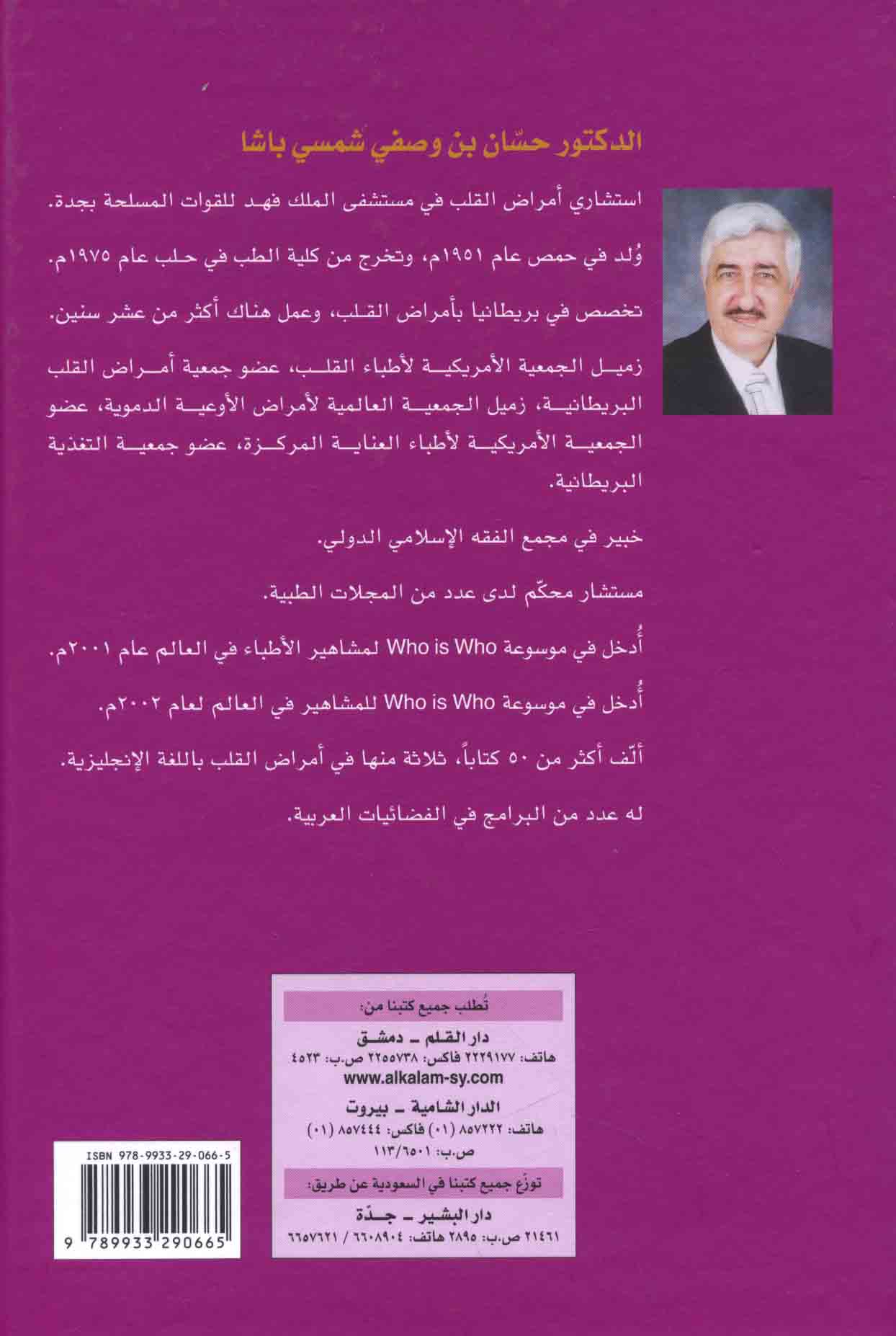 الدكتور حسّان بن وصفي شمسي باشا

استشاري أمراض القلب في مستشفى الملك فهد للقوات المسلحة بجدة.

وُلد في حمص عام ١٩٥١م، وتخرج من كلية الطب في حلب عام ١٩٧٥م.

تخصص في بريطانيا بأمراض القلب، وعمل هناك أكثر من عشر سنين.

زميل الجمعية الأمريكية لأطباء القلب، عضو جمعية أمراض القلب البريطانية، زميل الجمعية العالمية لأمراض الأوعية الدموية، عضو الجمعية الأمريكية لأطباء العناية المركزة، عضو جمعية التغذية البريطانية.

خبير في مجمع الفقه الإسلامي الدولي.

مستشار محكّم لدى عدد من المجلات الطبية.

أُدخل في موسوعة Who is Who لمشاهير الأطباء في العالم عام ٢٠٠١م.

أُدخل في موسوعة Who is Who للمشاهير في العالم لعام ٢٠٠٢م.

ألّف أكثر من ٥٠ كتاباً، ثلاثة منها في أمراض القلب باللغة الإنجليزية.

له عدد من البرامج في الفضائيات العربية.

تُطلب جميع كتبنا من:
دار القلم ـ دمشق
هاتف: ٢٢٢٩١٧٧ فاكس: ٢٢٥٥٧٣٨ ص.ب: ٤٥٢٣
www.alkalam-sy.com
الدار الشامية ـ بيروت
هاتف: ٨٥٧٢٢٢ (٠١) فاكس: ٨٥٧٤٤٤ (٠١)
ص.ب: ١١٣/٦٥٠١
توزّع جميع كتبنا في السعودية عن طريق:
دار البشير ـ جدّة
٢١٤٦١ ص.ب: ٢٨٩٥ هاتف: ٦٦٠٨٩٠٤ / ٦٦٥٧٦٢١

ISBN 978-9933-29-066-5
9 789933 290665